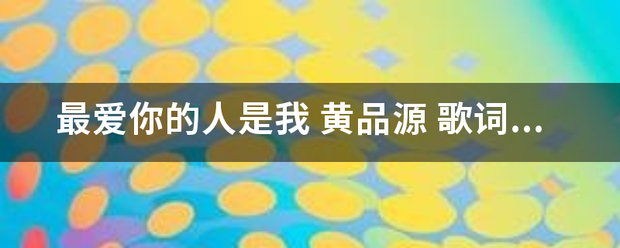 最爱你的人是我 黄品源 歌词...